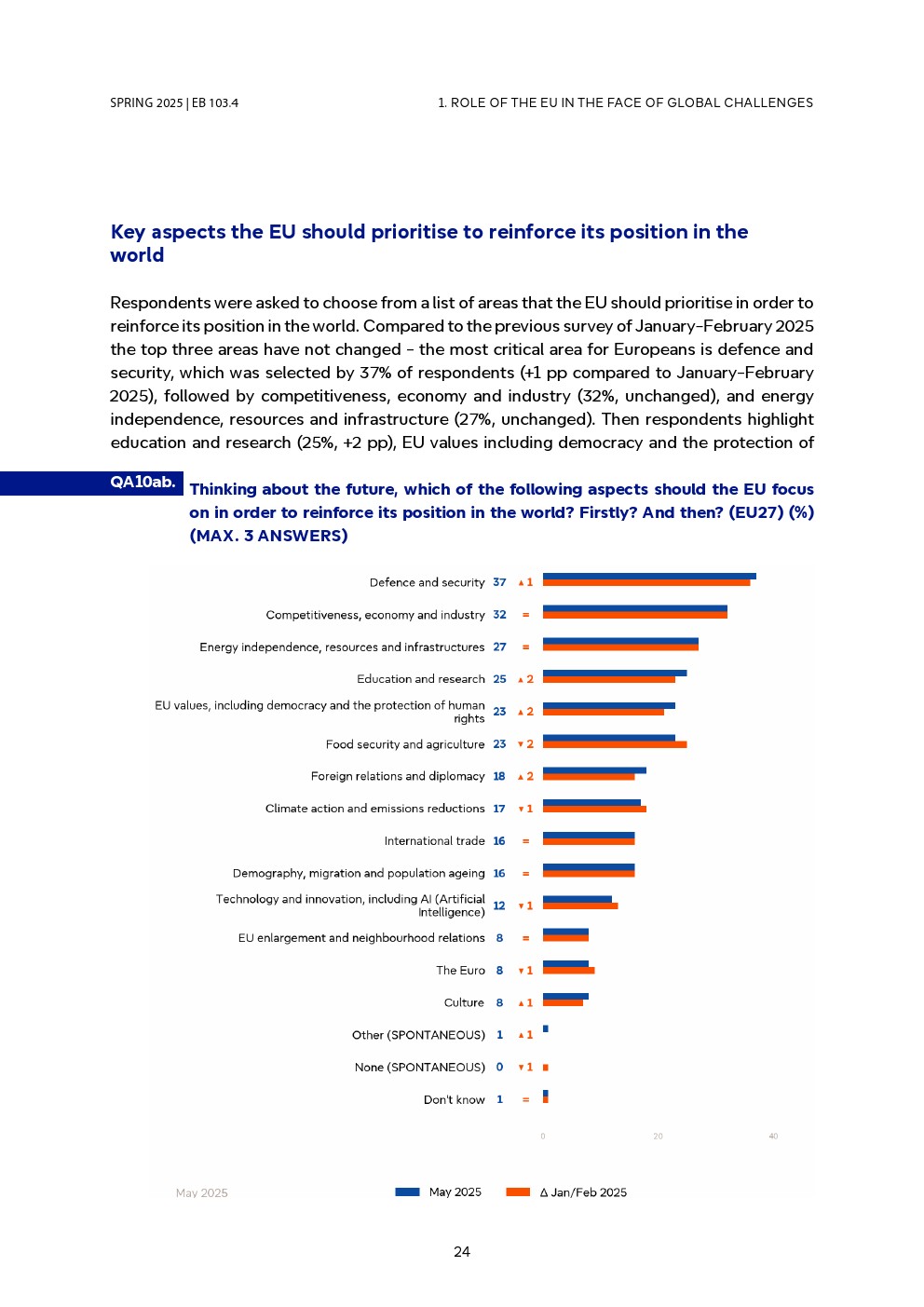 SPRING 2025 | EB 103.4

1. ROLE OF THE EU IN THE FACE OF GLOBAL CHALLENGES

Key aspects the EU should prioritise to reinforce its position in the world

Respondents were asked to choose from a list of areas that the EU should prioritise in order to reinforce its position in the world. Compared to the previous survey of January-February 2025 the top three areas have not changed - the most critical area for Europeans is defence and security, which was selected by 37% of respondents (+1 pp compared to January-February 2025), followed by competitiveness, economy and industry (32%, unchanged), and energy independence, resources and infrastructure (27%, unchanged). Then respondents highlight education and research (25%, +2 pp), EU values including democracy and the protection of

QA10ab. Thinking about the future, which of the following aspects should the EU focus on in order to reinforce its position in the world? Firstly? And then? (EU27) (%) (MAX. 3 ANSWERS)

Defence and security 37 ▲1
Competitiveness, economy and industry 32 =
Energy independence, resources and infrastructures 27 =
Education and research 25 ▲2
EU values, including democracy and the protection of human rights 23 ▲2
Food security and agriculture 23 ▼2
Foreign relations and diplomacy 18 ▲2
Climate action and emissions reductions 17 ▼1
International trade 16 =
Demography, migration and population ageing 16 =
Technology and innovation, including AI (Artificial Intelligence) 12 ▼1
EU enlargement and neighbourhood relations 8 =
The Euro 8 ▼1
Culture 8 ▲1
Other (SPONTANEOUS) 1 ▲1
None (SPONTANEOUS) 0 ▼1
Don't know 1 =

0 20 40

May 2025

May 2025 Δ Jan/Feb 2025

24